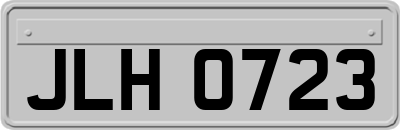 JLH 0723